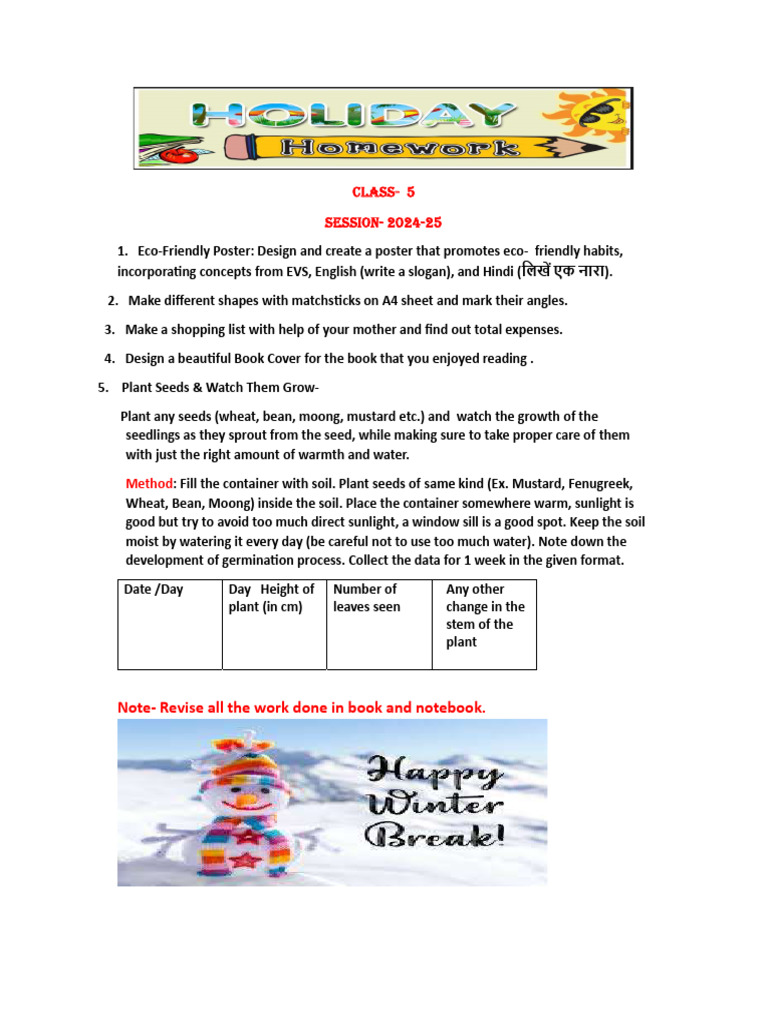 HOLIDAY
Homework

CLASS- 5

SESSION- 2024-25

1. Eco-Friendly Poster: Design and create a poster that promotes eco- friendly habits, incorporating concepts from EVS, English (write a slogan), and Hindi (लिखें एक नारा).

2. Make different shapes with matchsticks on A4 sheet and mark their angles.

3. Make a shopping list with help of your mother and find out total expenses.

4. Design a beautiful Book Cover for the book that you enjoyed reading .

5. Plant Seeds & Watch Them Grow-

Plant any seeds (wheat, bean, moong, mustard etc.) and watch the growth of the seedlings as they sprout from the seed, while making sure to take proper care of them with just the right amount of warmth and water.

Method: Fill the container with soil. Plant seeds of same kind (Ex. Mustard, Fenugreek, Wheat, Bean, Moong) inside the soil. Place the container somewhere warm, sunlight is good but try to avoid too much direct sunlight, a window sill is a good spot. Keep the soil moist by watering it every day (be careful not to use too much water). Note down the development of germination process. Collect the data for 1 week in the given format.

| Date /Day | Day Height of plant (in cm) | Number of leaves seen | Any other change in the stem of the plant |
|---|---|---|---|
| | | | |

Note- Revise all the work done in book and notebook.

Happy Winter Break!